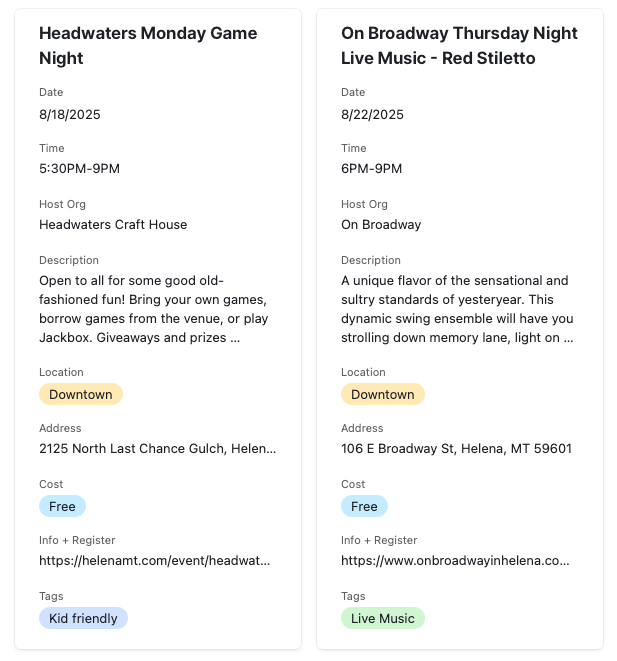 Headwaters Monday Game Night

Date
8/18/2025

Time
5:30PM-9PM

Host Org
Headwaters Craft House

Description
Open to all for some good old-fashioned fun! Bring your own games, borrow games from the venue, or play Jackbox. Giveaways and prizes ...

Location
Downtown

Address
2125 North Last Chance Gulch, Helen...

Cost
Free

Info + Register
https://helenamt.com/event/headwat...

Tags
Kid friendly

On Broadway Thursday Night Live Music - Red Stiletto

Date
8/22/2025

Time
6PM-9PM

Host Org
On Broadway

Description
A unique flavor of the sensational and sultry standards of yesteryear. This dynamic swing ensemble will have you strolling down memory lane, light on ...

Location
Downtown

Address
106 E Broadway St, Helena, MT 59601

Cost
Free

Info + Register
https://www.onbroadwayinhelena.co...

Tags
Live Music